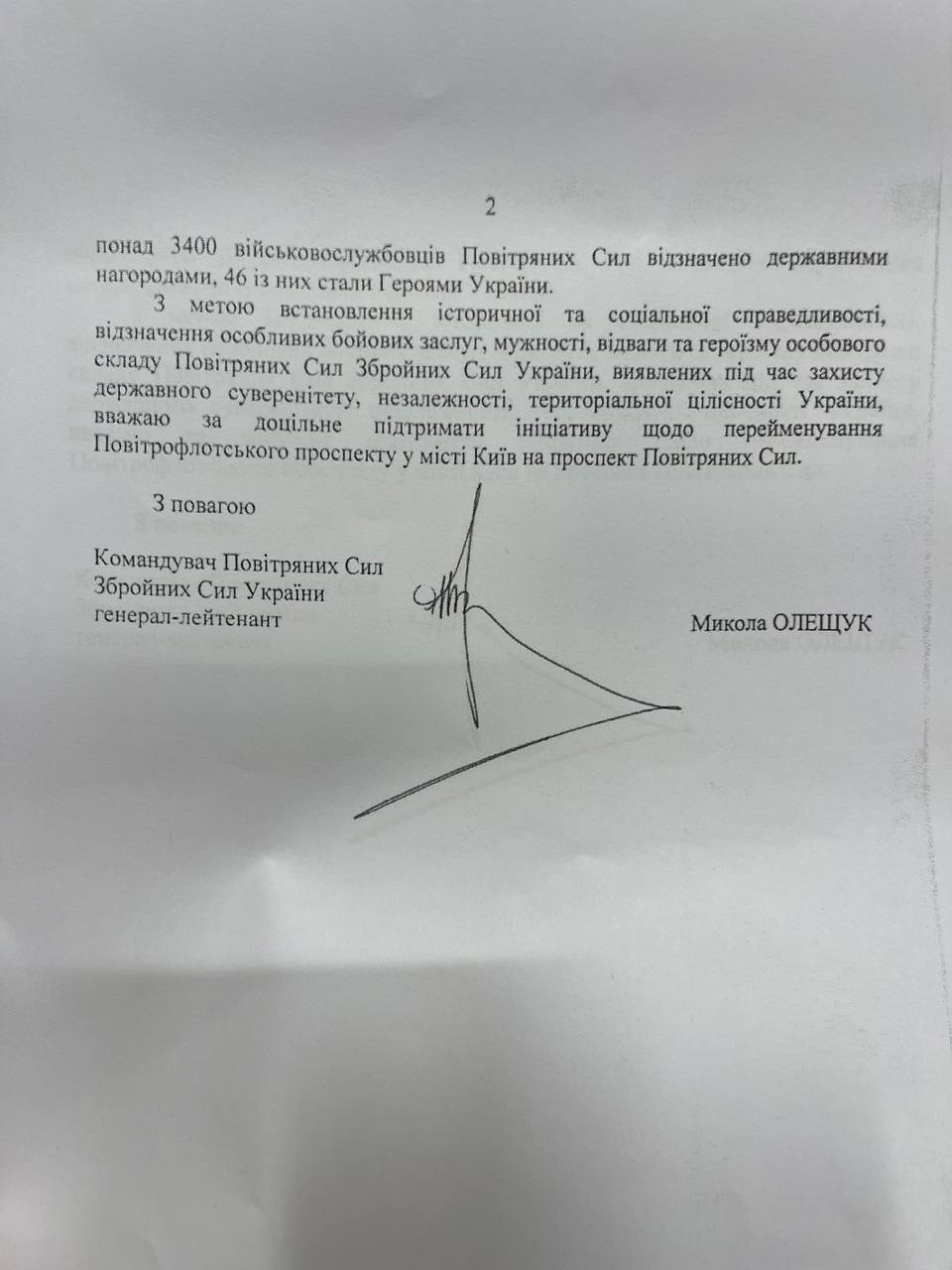 2

понад 3400 військовослужбовців Повітряних Сил відзначено державними нагородами, 46 із них стали Героями України.

З метою встановлення історичної та соціальної справедливості, відзначення особливих бойових заслуг, мужності, відваги та героїзму особового складу Повітряних Сил Збройних Сил України, виявлених під час захисту державного суверенітету, незалежності, територіальної цілісності України, вважаю за доцільне підтримати ініціативу щодо перейменування Повітрофлотського проспекту у місті Київ на проспект Повітряних Сил.

З повагою

Командувач Повітряних Сил
Збройних Сил України
генерал-лейтенант

Микола ОЛЕЩУК